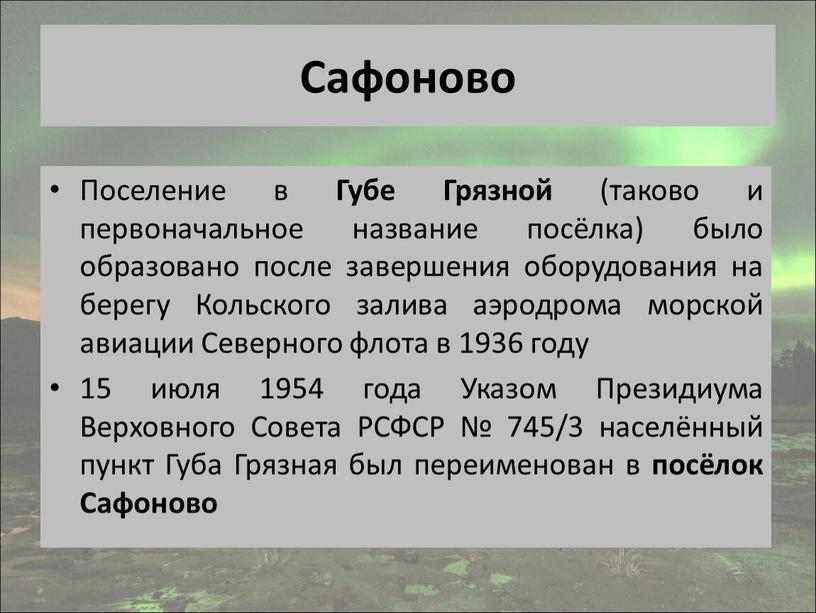 Сафоново

• Поселение в Губе Грязной (таково и первоначальное название посёлка) было образовано после завершения оборудования на берегу Кольского залива аэродрома морской авиации Северного флота в 1936 году

• 15 июля 1954 года Указом Президиума Верховного Совета РСФСР № 745/3 населённый пункт Губа Грязная был переименован в посёлок Сафоново